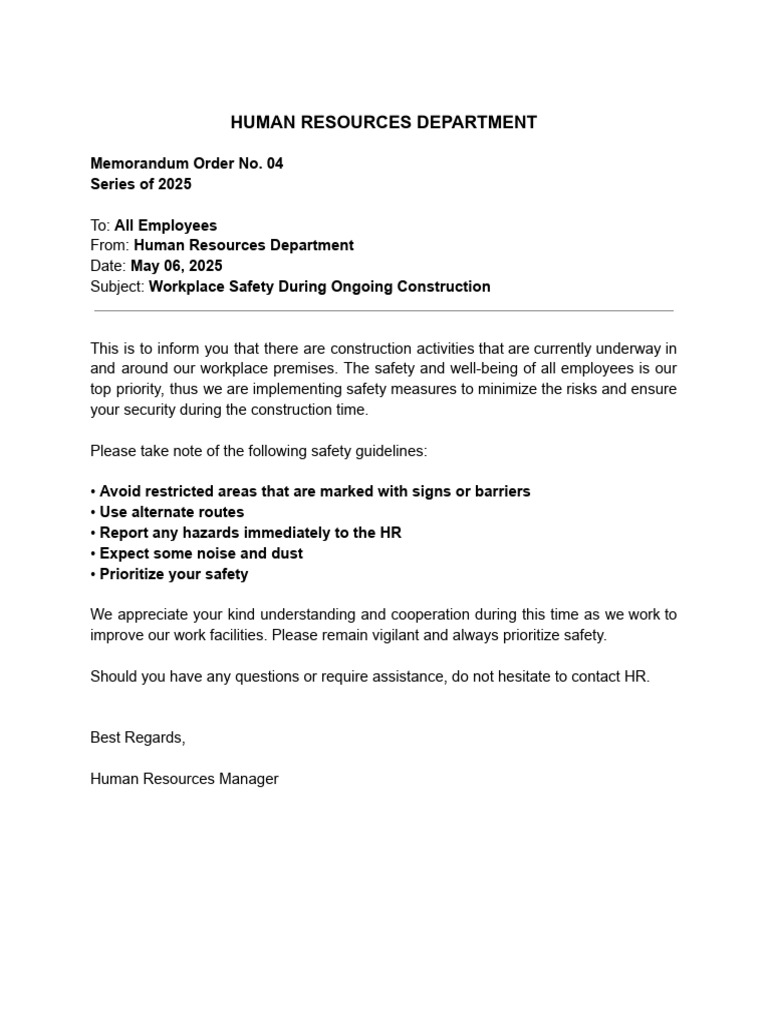 HUMAN RESOURCES DEPARTMENT

Memorandum Order No. 04
Series of 2025

To: All Employees
From: Human Resources Department
Date: May 06, 2025
Subject: Workplace Safety During Ongoing Construction

This is to inform you that there are construction activities that are currently underway in and around our workplace premises. The safety and well-being of all employees is our top priority, thus we are implementing safety measures to minimize the risks and ensure your security during the construction time.

Please take note of the following safety guidelines:

• Avoid restricted areas that are marked with signs or barriers
• Use alternate routes
• Report any hazards immediately to the HR
• Expect some noise and dust
• Prioritize your safety

We appreciate your kind understanding and cooperation during this time as we work to improve our work facilities. Please remain vigilant and always prioritize safety.

Should you have any questions or require assistance, do not hesitate to contact HR.

Best Regards,

Human Resources Manager